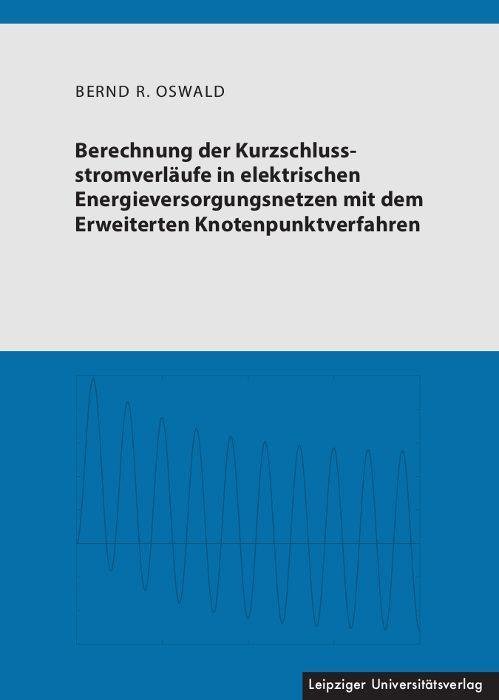 BERND R. OSWALD

Berechnung der Kurzschlussstromverläufe in elektrischen Energieversorgungsnetzen mit dem Erweiterten Knotenpunktverfahren

Leipziger Universitätsverlag